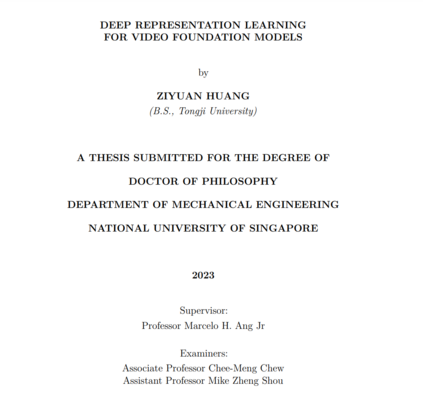 DEEP REPRESENTATION LEARNING
FOR VIDEO FOUNDATION MODELS

by

ZIYUAN HUANG
(B.S., Tongji University)

A THESIS SUBMITTED FOR THE DEGREE OF

DOCTOR OF PHILOSOPHY

DEPARTMENT OF MECHANICAL ENGINEERING

NATIONAL UNIVERSITY OF SINGAPORE

2023

Supervisor:
Professor Marcelo H. Ang Jr

Examiners:
Associate Professor Chee-Meng Chew
Assistant Professor Mike Zheng Shou